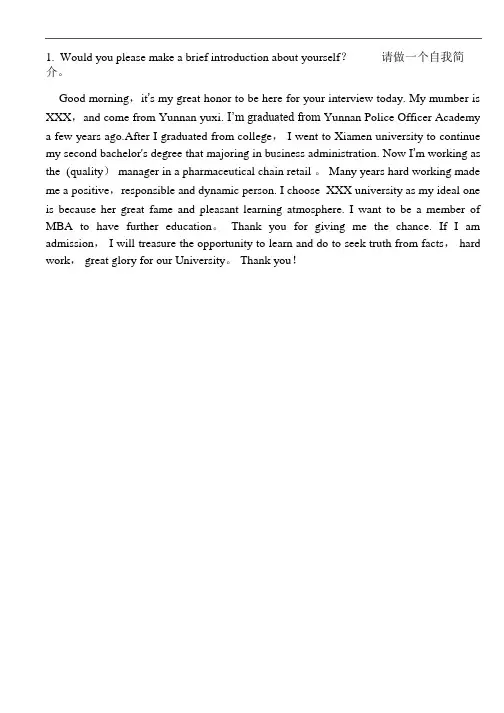 1. Would you please make a brief introduction about yourself? 请做一个自我简介。

Good morning，it's my great honor to be here for your interview today. My mumber is XXX，and come from Yunnan yuxi. I'm graduated from Yunnan Police Officer Academy a few years ago.After I graduated from college， I went to Xiamen university to continue my second bachelor's degree that majoring in business administration. Now I'm working as the（quality） manager in a pharmaceutical chain retail 。 Many years hard working made me a positive，responsible and dynamic person. I choose XXX university as my ideal one is because her great fame and pleasant learning atmosphere. I want to be a member of MBA to have further education。 Thank you for giving me the chance. If I am admission， I will treasure the opportunity to learn and do to seek truth from facts， hard work， great glory for our University。 Thank you!